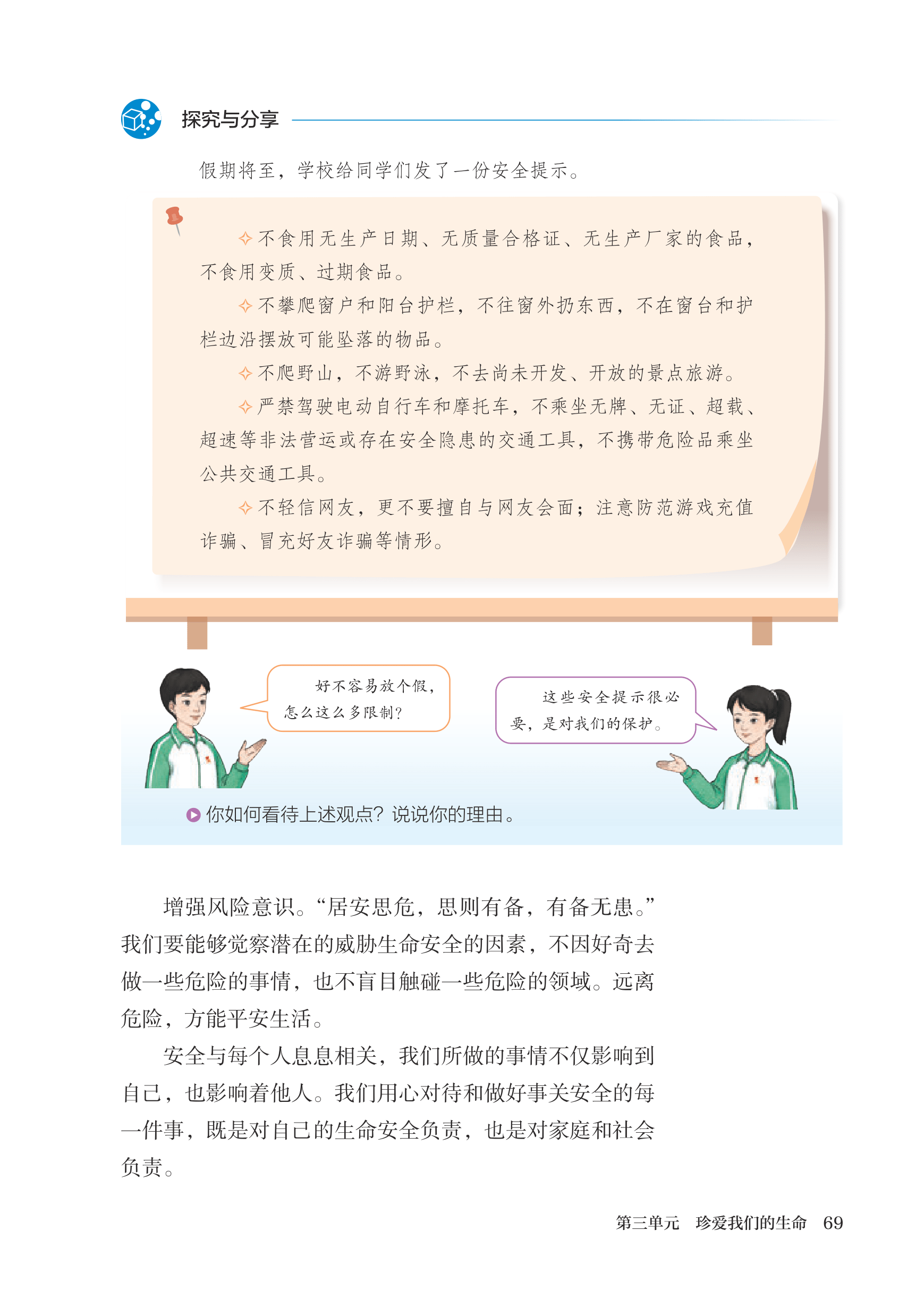 探究与分享

假期将至，学校给同学们发了一份安全提示。

✧不食用无生产日期、无质量合格证、无生产厂家的食品，不食用变质、过期食品。

✧不攀爬窗户和阳台护栏，不往窗外扔东西，不在窗台和护栏边沿摆放可能坠落的物品。

✧不爬野山，不游野泳，不去尚未开发、开放的景点旅游。

✧严禁驾驶电动自行车和摩托车，不乘坐无牌、无证、超载、超速等非法营运或存在安全隐患的交通工具，不携带危险品乘坐公共交通工具。

✧不轻信网友，更不要擅自与网友会面；注意防范游戏充值诈骗、冒充好友诈骗等情形。

好不容易放个假，怎么这么多限制？

这些安全提示很必要，是对我们的保护。

你如何看待上述观点？说说你的理由。

增强风险意识。“居安思危，思则有备，有备无患。”我们要能够觉察潜在的威胁生命安全的因素，不因好奇去做一些危险的事情，也不盲目触碰一些危险的领域。远离危险，方能平安生活。

安全与每个人息息相关，我们所做的事情不仅影响到自己，也影响着他人。我们用心对待和做好事关安全的每一件事，既是对自己的生命安全负责，也是对家庭和社会负责。

第三单元　珍爱我们的生命　69